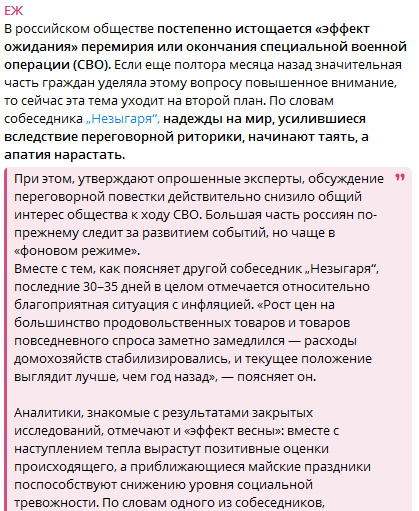 ЕЖ
В российском обществе постепенно истощается «эффект ожидания» перемирия или окончания специальной военной операции (СВО). Если еще полтора месяца назад значительная часть граждан уделяла этому вопросу повышенное внимание, то сейчас эта тема уходит на второй план. По словам собеседника „Незыгаря“, надежды на мир, усилившиеся вследствие переговорной риторики, начинают таять, а апатия нарастать.

При этом, утверждают опрошенные эксперты, обсуждение переговорной повестки действительно снизило общий интерес общества к ходу СВО. Большая часть россиян по-прежнему следит за развитием событий, но чаще в «фоновом режиме».
Вместе с тем, как поясняет другой собеседник „Незыгаря“, последние 30–35 дней в целом отмечается относительно благоприятная ситуация с инфляцией. «Рост цен на большинство продовольственных товаров и товаров повседневного спроса заметно замедлился — расходы домохозяйств стабилизировались, и текущее положение выглядит лучше, чем год назад», — поясняет он.

Аналитики, знакомые с результатами закрытых исследований, отмечают и «эффект весны»: вместе с наступлением тепла вырастут позитивные оценки происходящего, а приближающиеся майские праздники поспособствуют снижению уровня социальной тревожности. По словам одного из собеседников,